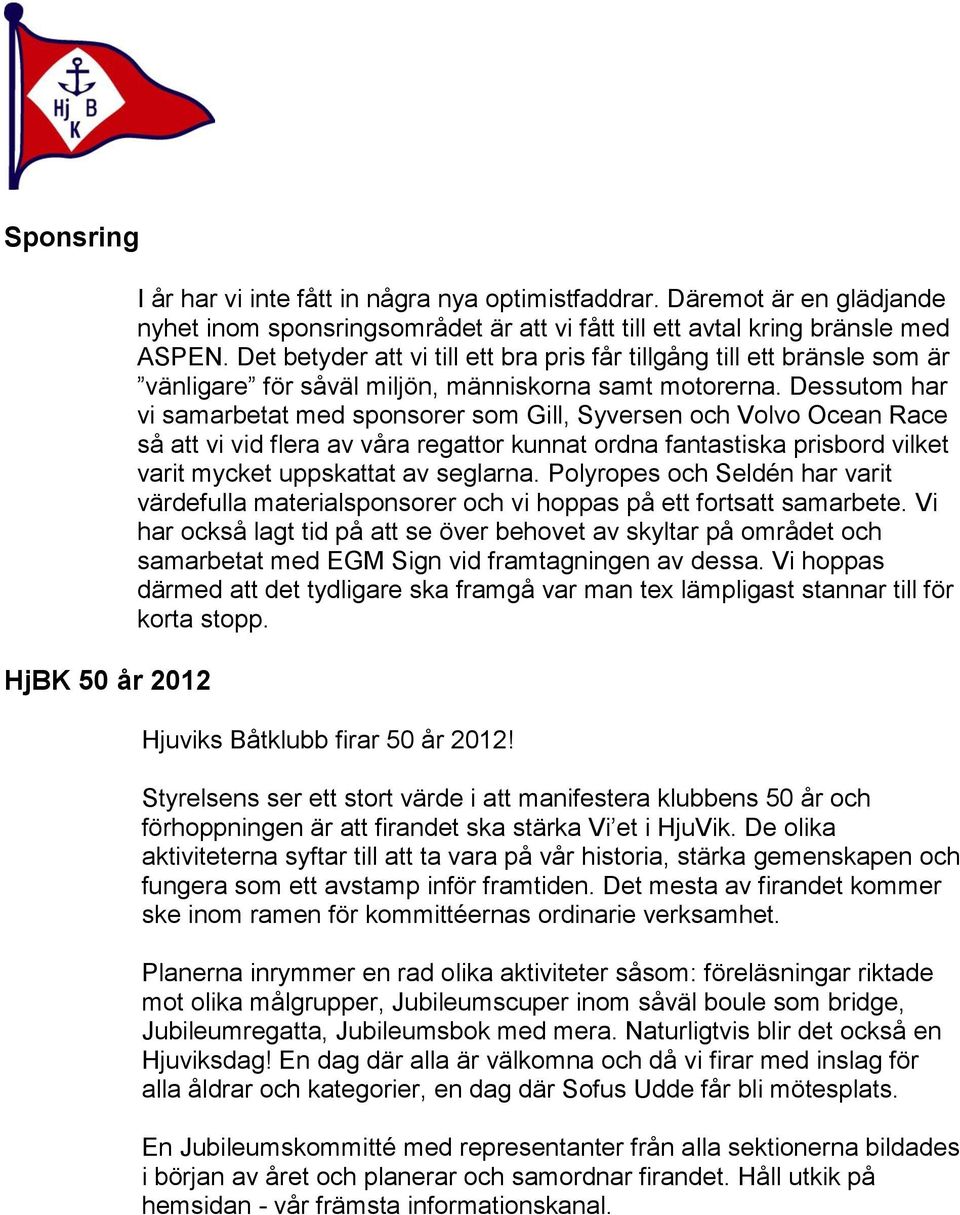 Hj B
K

Sponsring

I år har vi inte fått in några nya optimistfaddrar. Däremot är en glädjande nyhet inom sponsringsområdet är att vi fått till ett avtal kring bränsle med ASPEN. Det betyder att vi till ett bra pris får tillgång till ett bränsle som är ”vänligare” för såväl miljön, människorna samt motorerna. Dessutom har vi samarbetat med sponsorer som Gill, Syversen och Volvo Ocean Race så att vi vid flera av våra regattor kunnat ordna fantastiska prisbord vilket varit mycket uppskattat av seglarna. Polyropes och Seldén har varit värdefulla materialsponsorer och vi hoppas på ett fortsatt samarbete. Vi har också lagt tid på att se över behovet av skyltar på området och samarbetat med EGM Sign vid framtagningen av dessa. Vi hoppas därmed att det tydligare ska framgå var man tex lämpligast stannar till för korta stopp.

HjBK 50 år 2012

Hjuviks Båtklubb firar 50 år 2012!

Styrelsens ser ett stort värde i att manifestera klubbens 50 år och förhoppningen är att firandet ska stärka Vi’et i HjuVik. De olika aktiviteterna syftar till att ta vara på vår historia, stärka gemenskapen och fungera som ett avstamp inför framtiden. Det mesta av firandet kommer ske inom ramen för kommittéernas ordinarie verksamhet.

Planerna inrymmer en rad olika aktiviteter såsom: föreläsningar riktade mot olika målgrupper, Jubileumscuper inom såväl boule som bridge, Jubileumregatta, Jubileumsbok med mera. Naturligtvis blir det också en Hjuviksdag! En dag där alla är välkomna och då vi firar med inslag för alla åldrar och kategorier, en dag där Sofus Udde får bli mötesplats.

En Jubileumskommitté med representanter från alla sektionerna bildades i början av året och planerar och samordnar firandet. Håll utkik på hemsidan - vår främsta informationskanal.